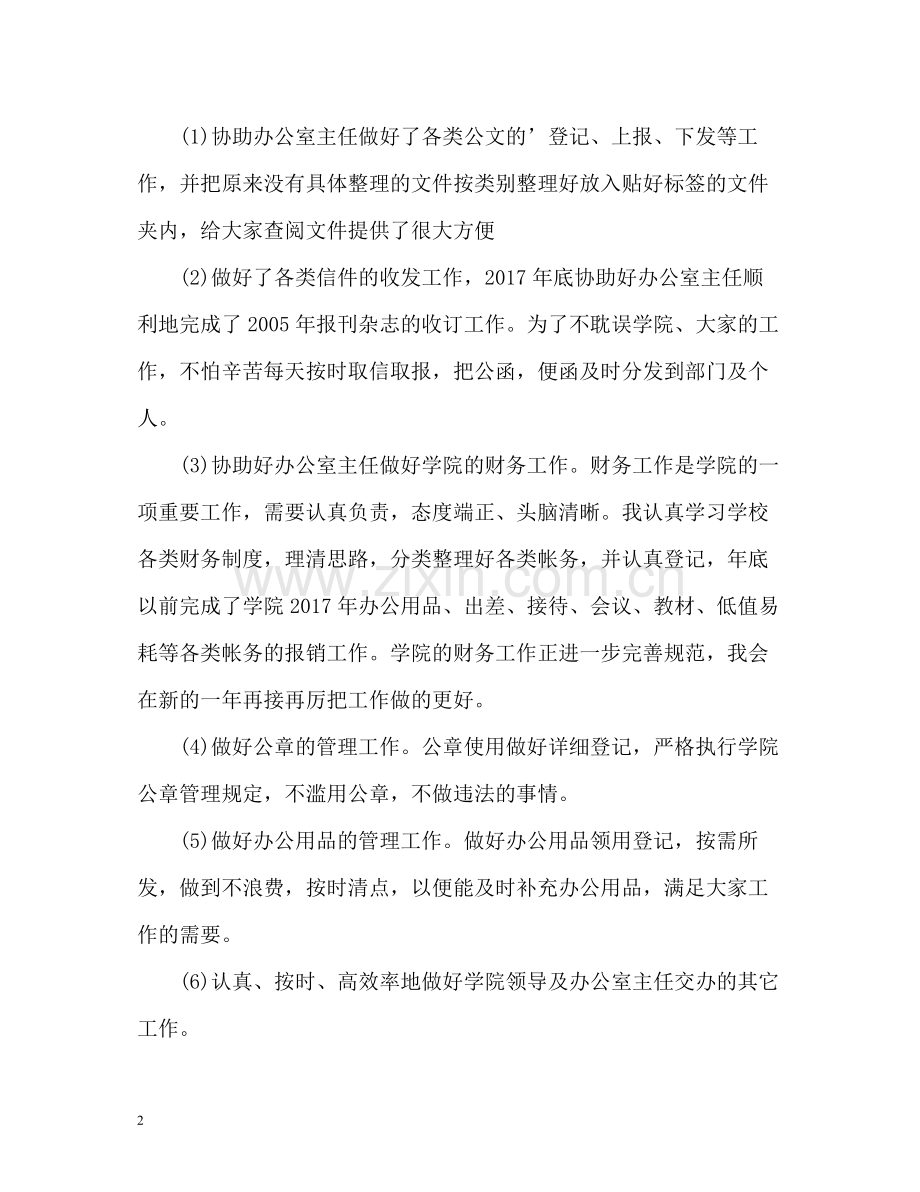 (1)协助办公室主任做好了各类公文的’登记、上报、下发等工作，并把原来没有具体整理的文件按类别整理好放入贴好标签的文件夹内，给大家查阅文件提供了很大方便

(2)做好了各类信件的收发工作，2017年底协助好办公室主任顺利地完成了2005年报刊杂志的收订工作。为了不耽误学院、大家的工作，不怕辛苦每天按时取信取报，把公函，便函及时分发到部门及个人。

(3)协助好办公室主任做好学院的财务工作。财务工作是学院的一项重要工作，需要认真负责，态度端正、头脑清晰。我认真学习学校各类财务制度，理清思路，分类整理好各类帐务，并认真登记，年底以前完成了学院2017年办公用品、出差、接待、会议、教材、低值易耗等各类帐务的报销工作。学院的财务工作正进一步完善规范，我会在新的一年再接再厉把工作做的更好。

(4)做好公章的管理工作。公章使用做好详细登记，严格执行学院公章管理规定，不滥用公章，不做违法的事情。

(5)做好办公用品的管理工作。做好办公用品领用登记，按需所发，做到不浪费，按时清点，以便能及时补充办公用品，满足大家工作的需要。

(6)认真、按时、高效率地做好学院领导及办公室主任交办的其它工作。

2

www.zixin.com.cn